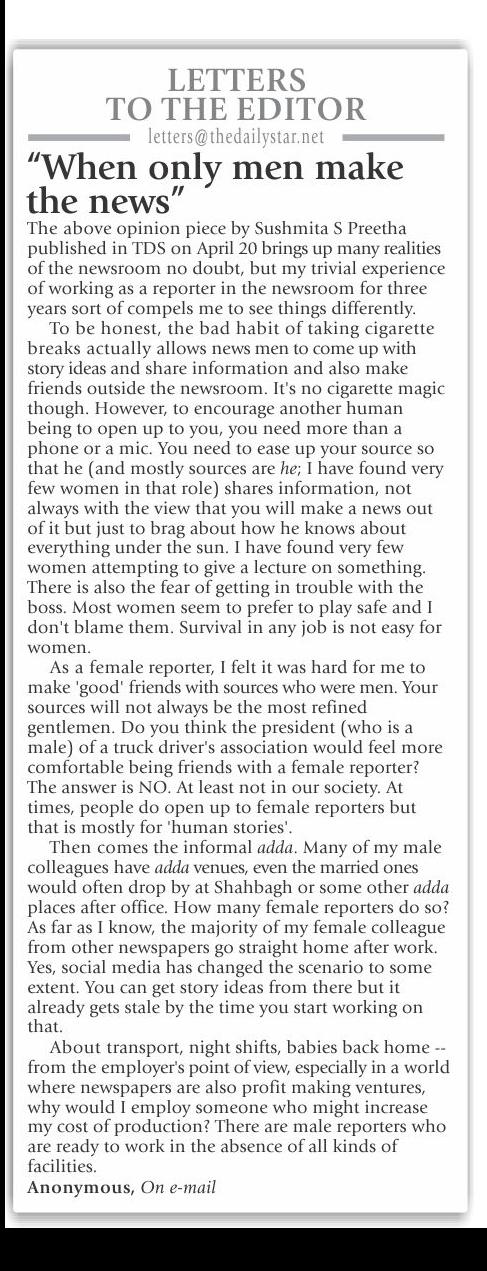 LETTERS
TO THE EDITOR
letters@thedailystar.net

"When only men make the news"

The above opinion piece by Sushmita S Preetha published in TDS on April 20 brings up many realities of the newsroom no doubt, but my trivial experience of working as a reporter in the newsroom for three years sort of compels me to see things differently.

To be honest, the bad habit of taking cigarette breaks actually allows news men to come up with story ideas and share information and also make friends outside the newsroom. It's no cigarette magic though. However, to encourage another human being to open up to you, you need more than a phone or a mic. You need to ease up your source so that he (and mostly sources are he; I have found very few women in that role) shares information, not always with the view that you will make a news out of it but just to brag about how he knows about everything under the sun. I have found very few women attempting to give a lecture on something. There is also the fear of getting in trouble with the boss. Most women seem to prefer to play safe and I don't blame them. Survival in any job is not easy for women.

As a female reporter, I felt it was hard for me to make 'good' friends with sources who were men. Your sources will not always be the most refined gentlemen. Do you think the president (who is a male) of a truck driver's association would feel more comfortable being friends with a female reporter? The answer is NO. At least not in our society. At times, people do open up to female reporters but that is mostly for 'human stories'.

Then comes the informal adda. Many of my male colleagues have adda venues, even the married ones would often drop by at Shahbagh or some other adda places after office. How many female reporters do so? As far as I know, the majority of my female colleague from other newspapers go straight home after work. Yes, social media has changed the scenario to some extent. You can get story ideas from there but it already gets stale by the time you start working on that.

About transport, night shifts, babies back home -- from the employer's point of view, especially in a world where newspapers are also profit making ventures, why would I employ someone who might increase my cost of production? There are male reporters who are ready to work in the absence of all kinds of facilities.

Anonymous, On e-mail